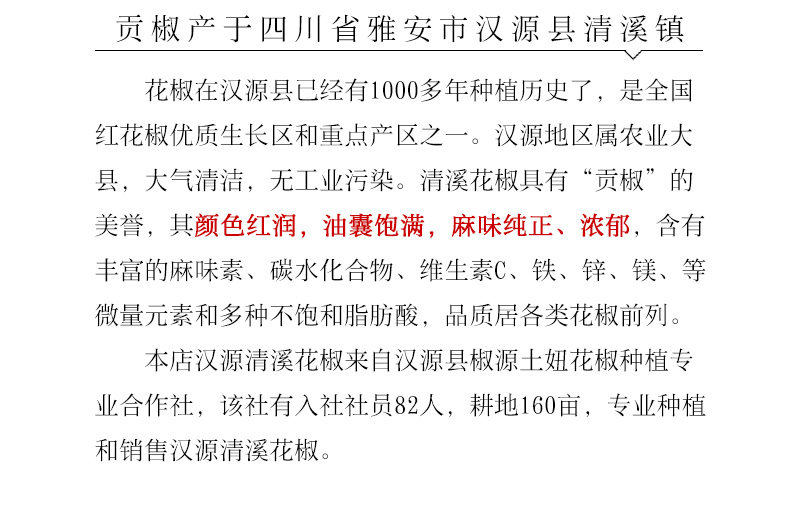 贡椒产于四川省雅安市汉源县清溪镇

花椒在汉源县已经有1000多年种植历史了，是全国红花椒优质生长区和重点产区之一。汉源地区属农业大县，大气清洁，无工业污染。清溪花椒具有“贡椒”的美誉，其颜色红润，油囊饱满，麻味纯正、浓郁，含有丰富的麻味素、碳水化合物、维生素C、铁、锌、镁、等微量元素和多种不饱和脂肪酸，品质居各类花椒前列。

本店汉源清溪花椒来自汉源县椒源土妞花椒种植专业合作社，该社有入社社员82人，耕地160亩，专业种植和销售汉源清溪花椒。